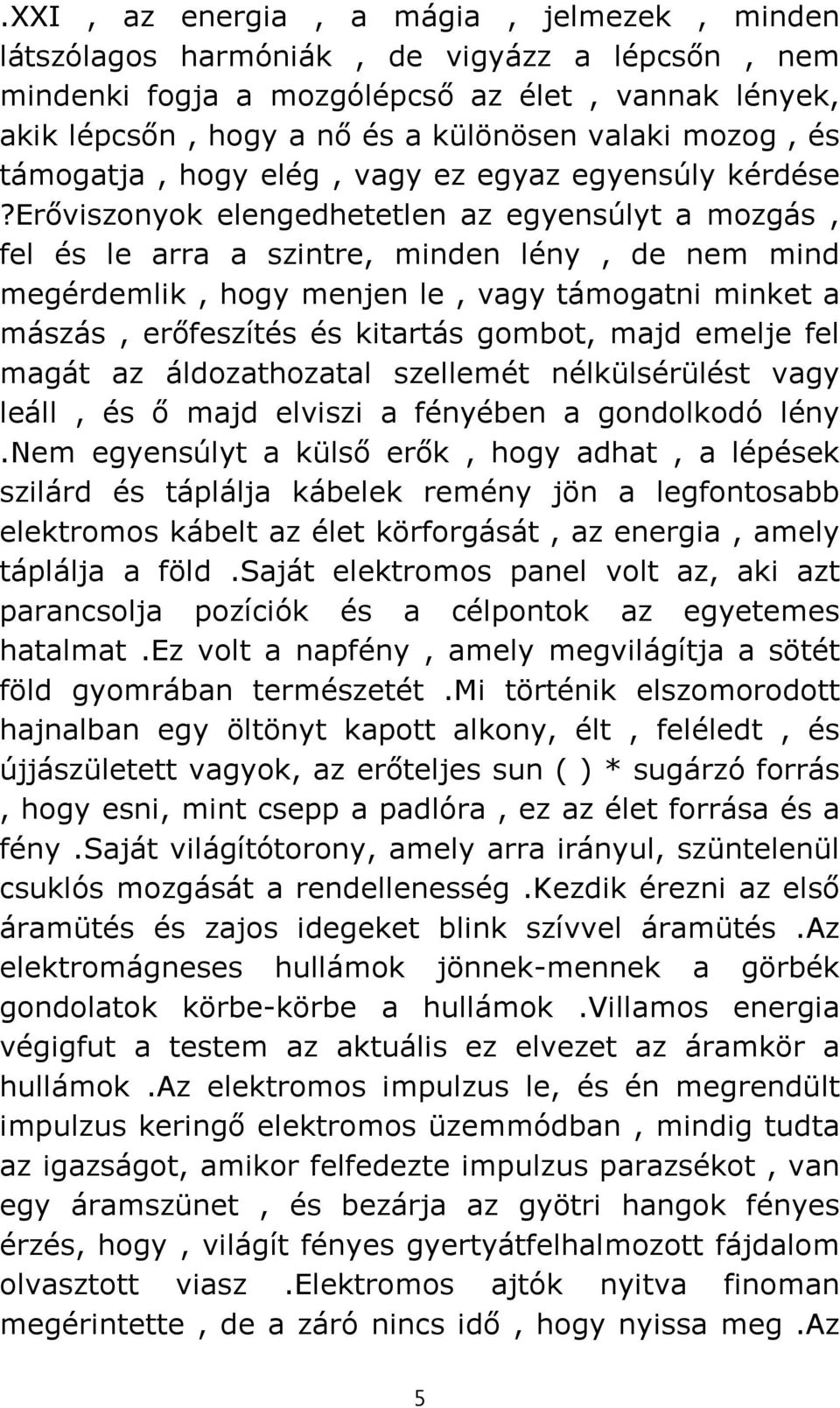 .XXI , az energia , a mágia , jelmezek , minden látszólagos harmóniák , de vigyázz a lépcsőn , nem mindenki fogja a mozgólépcső az élet , vannak lények, akik lépcsőn , hogy a nő és a különösen valaki mozog , és támogatja , hogy elég , vagy ez egyaz egyensúly kérdése ?Erőviszonyok elengedhetetlen az egyensúlyt a mozgás , fel és le arra a szintre, minden lény , de nem mind megérdemlik , hogy menjen le , vagy támogatni minket a mászás , erőfeszítés és kitartás gombot, majd emelje fel magát az áldozathozatal szellemét nélkülsérülést vagy leáll , és ő majd elviszi a fényében a gondolkodó lény .Nem egyensúlyt a külső erők , hogy adhat , a lépések szilárd és táplálja kábelek remény jön a legfontosabb elektromos kábelt az élet körforgását , az energia , amely táplálja a föld .Saját elektromos panel volt az, aki azt parancsolja pozíciók és a célpontok az egyetemes hatalmat .Ez volt a napfény , amely megvilágítja a sötét föld gyomrában természetét .Mi történik elszomorodott hajnalban egy öltönyt kapott alkony, élt , feléledt , és újjászületett vagyok, az erőteljes sun ( ) * sugárzó forrás , hogy esni, mint csepp a padlóra , ez az élet forrása és a fény .Saját világítótorony, amely arra irányul, szüntelenül csuklós mozgását a rendellenesség .Kezdik érezni az első áramütés és zajos idegeket blink szívvel áramütés .Az elektromágneses hullámok jönnek-mennek a görbék gondolatok körbe-körbe a hullámok .Villamos energia végigfut a testem az aktuális ez elvezet az áramkör a hullámok .Az elektromos impulzus le, és én megrendült impulzus keringő elektromos üzemmódban , mindig tudta az igazságot, amikor felfedezte impulzus parazsékot , van egy áramszünet , és bezárja az gyötri hangok fényes érzés, hogy , világít fényes gyertyátfelhalmozott fájdalom olvasztott viasz .Elektromos ajtók nyitva finoman megérintette , de a záró nincs idő , hogy nyissa meg .Az

5